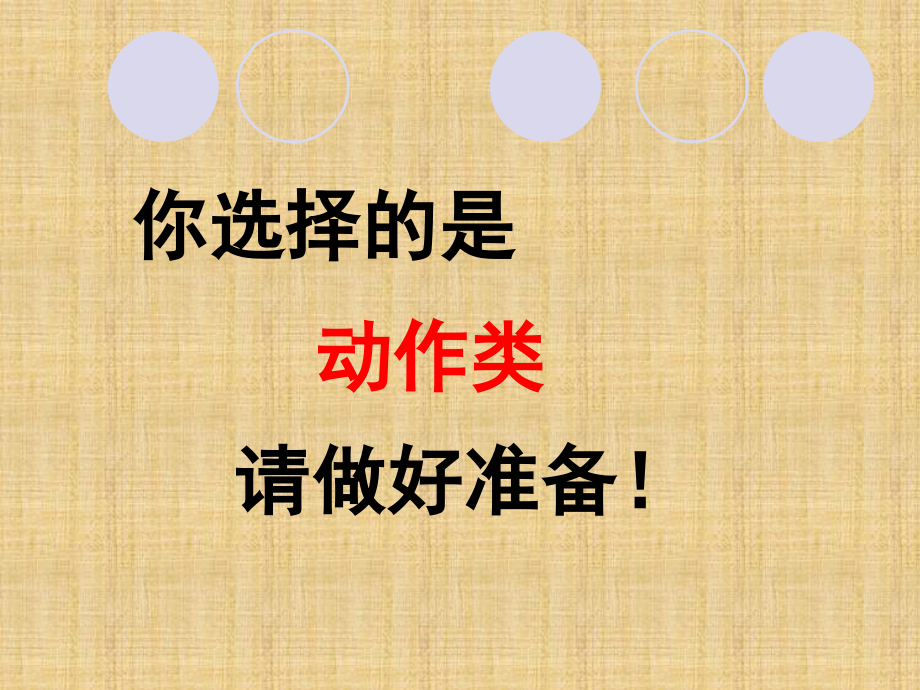 你选择的是

动作类

请做好准备！